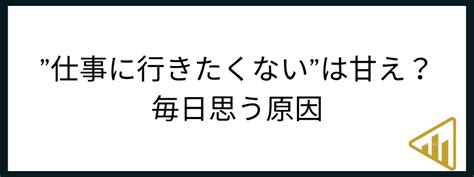 ”仕事に行きたくない”は甘え？
毎日思う原因